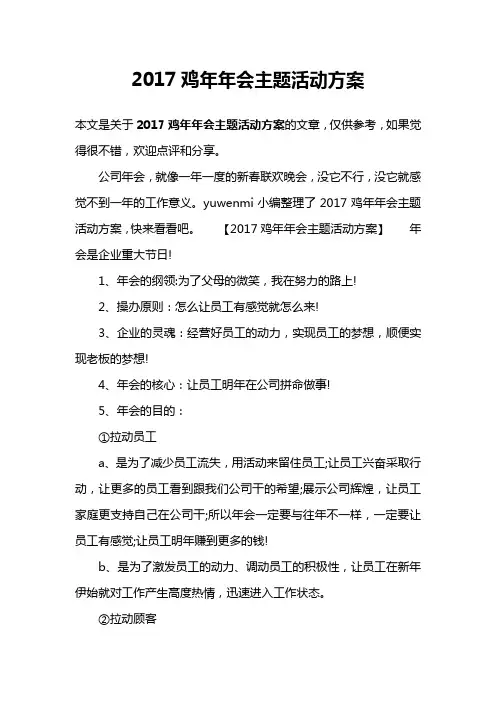 2017 鸡年年会主题活动方案

本文是关于 2017 鸡年年会主题活动方案的文章，仅供参考，如果觉得很不错，欢迎点评和分享。

公司年会，就像一年一度的新春联欢晚会，没它不行，没它就感觉不到一年的工作意义。yuwenmi 小编整理了 2017 鸡年年会主题活动方案，快来看看吧。 【2017 鸡年年会主题活动方案】 年会是企业重大节日!

1、年会的纲领:为了父母的微笑，我在努力的路上!

2、操办原则：怎么让员工有感觉就怎么来!

3、企业的灵魂：经营好员工的动力，实现员工的梦想，顺便实现老板的梦想!

4、年会的核心：让员工明年在公司拼命做事!

5、年会的目的：

①拉动员工

a、是为了减少员工流失，用活动来留住员工;让员工兴奋采取行动，让更多的员工看到跟我们公司干的希望;展示公司辉煌，让员工家庭更支持自己在公司干;所以年会一定要与往年不一样，一定要让员工有感觉;让员工明年赚到更多的钱!

b、是为了激发员工的动力、调动员工的积极性，让员工在新年伊始就对工作产生高度热情，迅速进入工作状态。

②拉动顾客